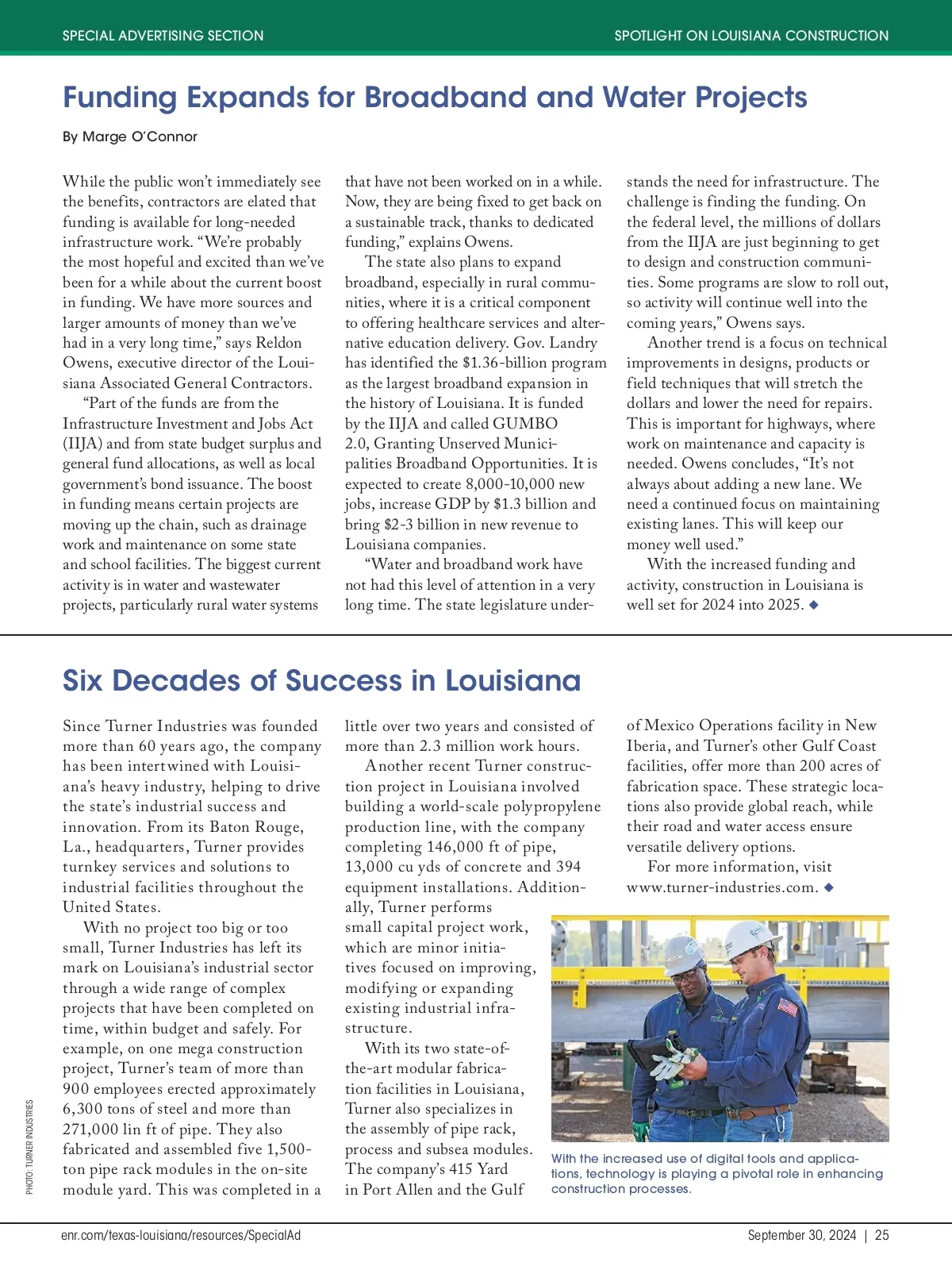 SPECIAL ADVERTISING SECTION

SPOTLIGHT ON LOUISIANA CONSTRUCTION

Funding Expands for Broadband and Water Projects

By Marge O'Connor

While the public won't immediately see the benefits, contractors are elated that funding is available for long-needed infrastructure work. "We're probably the most hopeful and excited than we've been for a while about the current boost in funding. We have more sources and larger amounts of money than we've had in a very long time," says Reldon Owens, executive director of the Louisiana Associated General Contractors.

"Part of the funds are from the Infrastructure Investment and Jobs Act (IIJA) and from state budget surplus and general fund allocations, as well as local government's bond issuance. The boost in funding means certain projects are moving up the chain, such as drainage work and maintenance on some state and school facilities. The biggest current activity is in water and wastewater projects, particularly rural water systems that have not been worked on in a while. Now, they are being fixed to get back on a sustainable track, thanks to dedicated funding," explains Owens.

The state also plans to expand broadband, especially in rural communities, where it is a critical component to offering healthcare services and alternative education delivery. Gov. Landry has identified the $1.36-billion program as the largest broadband expansion in the history of Louisiana. It is funded by the IIJA and called GUMBO 2.0, Granting Unserved Municipalities Broadband Opportunities. It is expected to create 8,000-10,000 new jobs, increase GDP by $1.3 billion and bring $2-3 billion in new revenue to Louisiana companies.

"Water and broadband work have not had this level of attention in a very long time. The state legislature understands the need for infrastructure. The challenge is finding the funding. On the federal level, the millions of dollars from the IIJA are just beginning to get to design and construction communities. Some programs are slow to roll out, so activity will continue well into the coming years," Owens says.

Another trend is a focus on technical improvements in designs, products or field techniques that will stretch the dollars and lower the need for repairs. This is important for highways, where work on maintenance and capacity is needed. Owens concludes, "It's not always about adding a new lane. We need a continued focus on maintaining existing lanes. This will keep our money well used."

With the increased funding and activity, construction in Louisiana is well set for 2024 into 2025. ◆

Six Decades of Success in Louisiana

Since Turner Industries was founded more than 60 years ago, the company has been intertwined with Louisiana's heavy industry, helping to drive the state's industrial success and innovation. From its Baton Rouge, La., headquarters, Turner provides turnkey services and solutions to industrial facilities throughout the United States.

With no project too big or too small, Turner Industries has left its mark on Louisiana's industrial sector through a wide range of complex projects that have been completed on time, within budget and safely. For example, on one mega construction project, Turner's team of more than 900 employees erected approximately 6,300 tons of steel and more than 271,000 lin ft of pipe. They also fabricated and assembled five 1,500-ton pipe rack modules in the on-site module yard. This was completed in a little over two years and consisted of more than 2.3 million work hours.

Another recent Turner construction project in Louisiana involved building a world-scale polypropylene production line, with the company completing 146,000 ft of pipe, 13,000 cu yds of concrete and 394 equipment installations. Additionally, Turner performs small capital project work, which are minor initiatives focused on improving, modifying or expanding existing industrial infrastructure.

With its two state-of-the-art modular fabrication facilities in Louisiana, Turner also specializes in the assembly of pipe rack, process and subsea modules. The company's 415 Yard in Port Allen and the Gulf of Mexico Operations facility in New Iberia, and Turner's other Gulf Coast facilities, offer more than 200 acres of fabrication space. These strategic locations also provide global reach, while their road and water access ensure versatile delivery options.

For more information, visit www.turner-industries.com. ◆

With the increased use of digital tools and applications, technology is playing a pivotal role in enhancing construction processes.

PHOTO: TURNER INDUSTRIES

enr.com/texas-louisiana/resources/SpecialAd

September 30, 2024 | 25